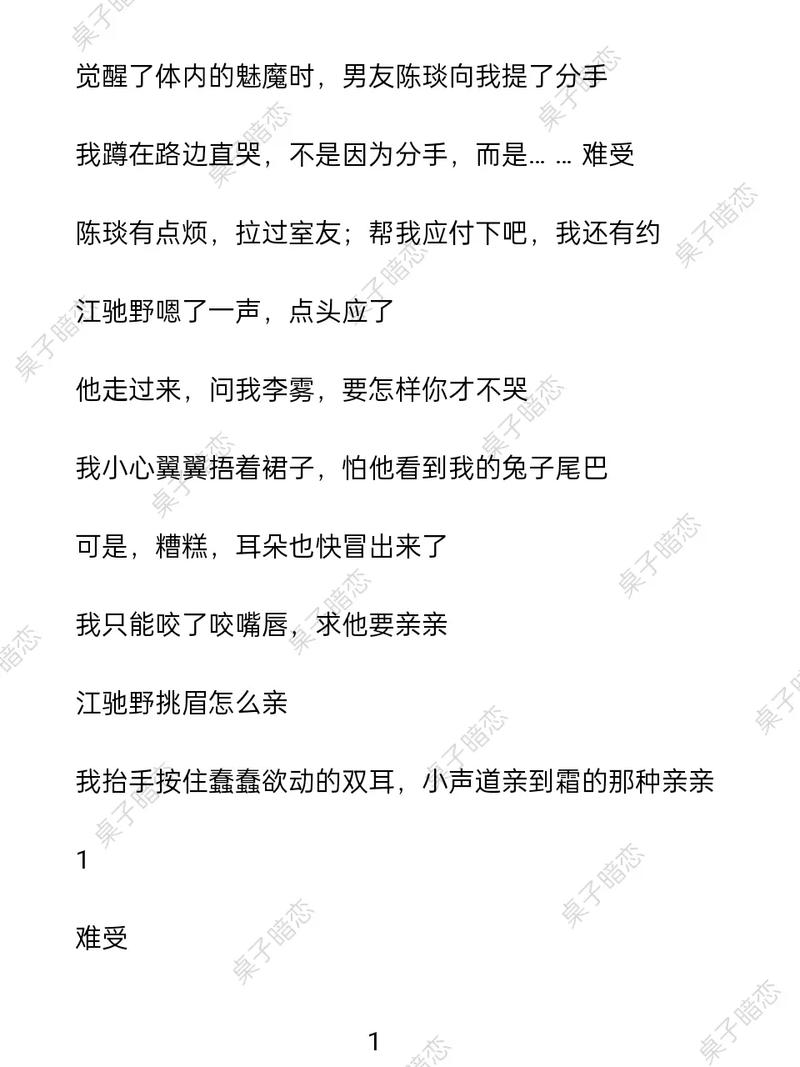 觉醒了体内的魅魔时，男友陈琰向我提了分手

我蹲在路边直哭，不是因为分手，而是… … 难受

陈琰有点烦，拉过室友；帮我应付下吧，我还有约

江驰野嗯了一声，点头应了

他走过来，问我李雾，要怎样你才不哭

我小心翼翼捂着裙子，怕他看到我的兔子尾巴

可是，糟糕，耳朵也快冒出来了

我只能咬了咬嘴唇，求他要亲亲

江驰野挑眉怎么亲

我抬手按住蠢蠢欲动的双耳，小声道亲到霜的那种亲亲

1

难受

1

桌子暗恋